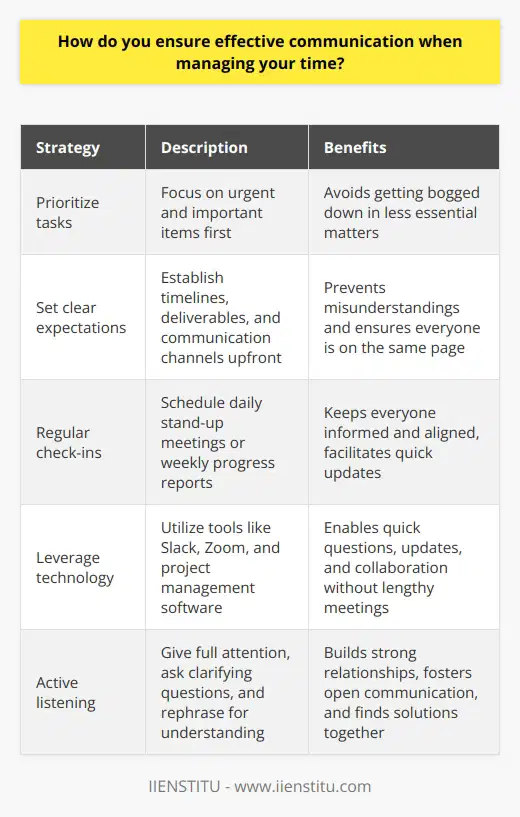 How do you ensure effective communication when managing your time?

| Strategy | Description | Benefits |
|---|---|---|
| Prioritize tasks | Focus on urgent and important items first | Avoids getting bogged down in less essential matters |
| Set clear expectations | Establish timelines, deliverables, and communication channels upfront | Prevents misunderstandings and ensures everyone is on the same page |
| Regular check-ins | Schedule daily stand-up meetings or weekly progress reports | Keeps everyone informed and aligned, facilitates quick updates |
| Leverage technology | Utilize tools like Slack, Zoom, and project management software | Enables quick questions, updates, and collaboration without lengthy meetings |
| Active listening | Give full attention, ask clarifying questions, and rephrase for understanding | Builds strong relationships, fosters open communication, and finds solutions together |

IIENSTITU - www.iienstitu.com